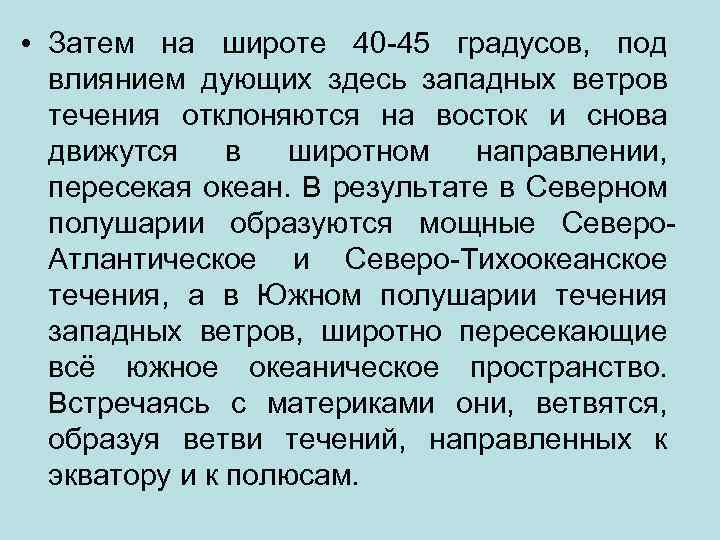 • Затем на широте 40-45 градусов, под влиянием дующих здесь западных ветров течения отклоняются на восток и снова движутся в широтном направлении, пересекая океан. В результате в Северном полушарии образуются мощные Северо-Атлантическое и Северо-Тихоокеанское течения, а в Южном полушарии течения западных ветров, широтно пересекающие всё южное океаническое пространство. Встречаясь с материками они, ветвятся, образуя ветви течений, направленных к экватору и к полюсам.